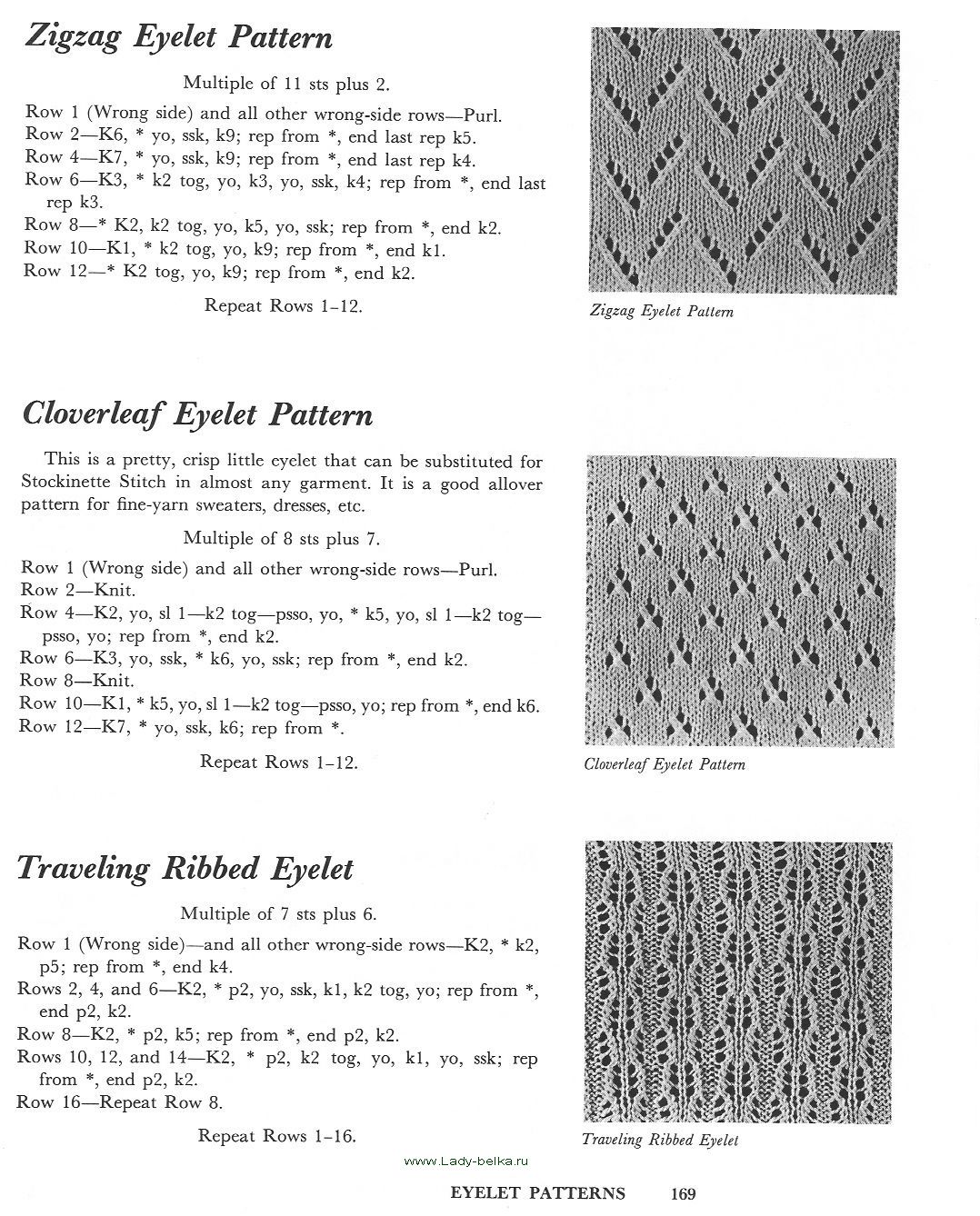 Zigzag Eyelet Pattern

Multiple of 11 sts plus 2.

Row 1 (Wrong side) and all other wrong-side rows—Purl.
Row 2—K6, * yo, ssk, k9; rep from *, end last rep k5.
Row 4—K7, * yo, ssk, k9; rep from *, end last rep k4.
Row 6—K3, * k2 tog, yo, k3, yo, ssk, k4; rep from *, end last rep k3.
Row 8—* K2, k2 tog, yo, k5, yo, ssk; rep from *, end k2.
Row 10—K1, * k2 tog, yo, k9; rep from *, end k1.
Row 12—* K2 tog, yo, k9; rep from *, end k2.

Repeat Rows 1–12.

Zigzag Eyelet Pattern

Cloverleaf Eyelet Pattern

This is a pretty, crisp little eyelet that can be substituted for Stockinette Stitch in almost any garment. It is a good allover pattern for fine-yarn sweaters, dresses, etc.

Multiple of 8 sts plus 7.

Row 1 (Wrong side) and all other wrong-side rows—Purl.
Row 2—Knit.
Row 4—K2, yo, sl 1—k2 tog—psso, yo, * k5, yo, sl 1—k2 tog—psso, yo; rep from *, end k2.
Row 6—K3, yo, ssk, * k6, yo, ssk; rep from *, end k2.
Row 8—Knit.
Row 10—K1, * k5, yo, sl 1—k2 tog—psso, yo; rep from *, end k6.
Row 12—K7, * yo, ssk, k6; rep from *.

Repeat Rows 1–12.

Cloverleaf Eyelet Pattern

Traveling Ribbed Eyelet

Multiple of 7 sts plus 6.

Row 1 (Wrong side)—and all other wrong-side rows—K2, * k2, p5; rep from *, end k4.
Rows 2, 4, and 6—K2, * p2, yo, ssk, k1, k2 tog, yo; rep from *, end p2, k2.
Row 8—K2, * p2, k5; rep from *, end p2, k2.
Rows 10, 12, and 14—K2, * p2, k2 tog, yo, k1, yo, ssk; rep from *, end p2, k2.
Row 16—Repeat Row 8.

Repeat Rows 1–16.

Traveling Ribbed Eyelet

www.Lady-belka.ru

EYELET PATTERNS 169